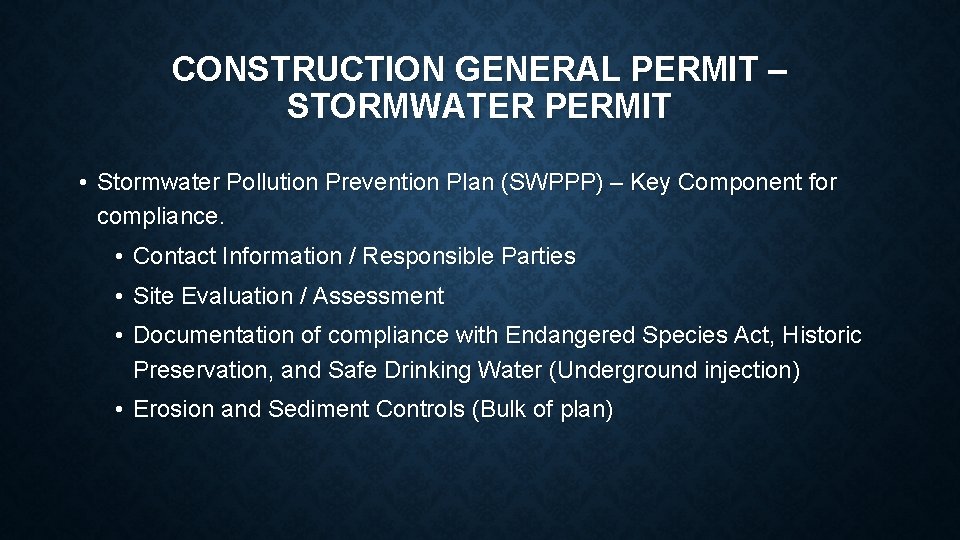 CONSTRUCTION GENERAL PERMIT – STORMWATER PERMIT

• Stormwater Pollution Prevention Plan (SWPPP) – Key Component for compliance.

• Contact Information / Responsible Parties

• Site Evaluation / Assessment

• Documentation of compliance with Endangered Species Act, Historic Preservation, and Safe Drinking Water (Underground injection)

• Erosion and Sediment Controls (Bulk of plan)